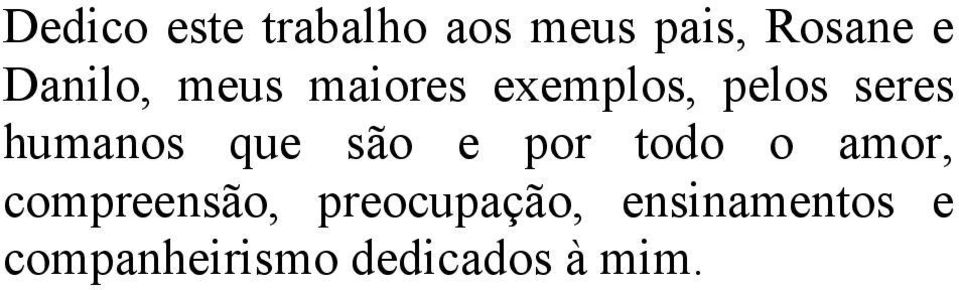 Dedico este trabalho aos meus pais, Rosane e Danilo, meus maiores exemplos, pelos seres humanos que são e por todo o amor, compreensão, preocupação, ensinamentos e companheirismo dedicados à mim.